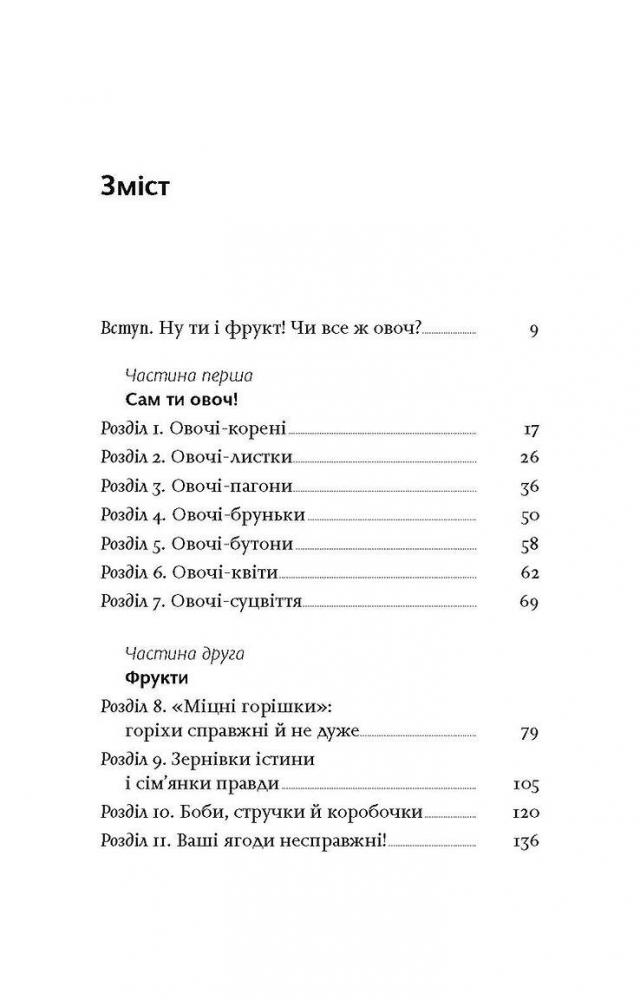 Зміст

Вступ. Ну ти і фрукт! Чи все ж овоч? 9

Частина перша

Сам ти овоч!

Розділ 1. Овочі-корені 17

Розділ 2. Овочі-листки 26

Розділ 3. Овочі-пагони 36

Розділ 4. Овочі-бруньки 50

Розділ 5. Овочі-бутони 58

Розділ 6. Овочі-квіти 62

Розділ 7. Овочі-суцвіття 69

Частина друга

Фрукти

Розділ 8. «Міцні горішки»: горіхи справжні й не дуже 79

Розділ 9. Зернівки істини і сім'янки правди 105

Розділ 10. Боби, стручки й коробочки 120

Розділ 11. Ваші ягоди несправжні! 136